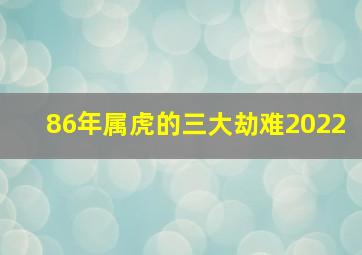 86年属虎的三大劫难2022